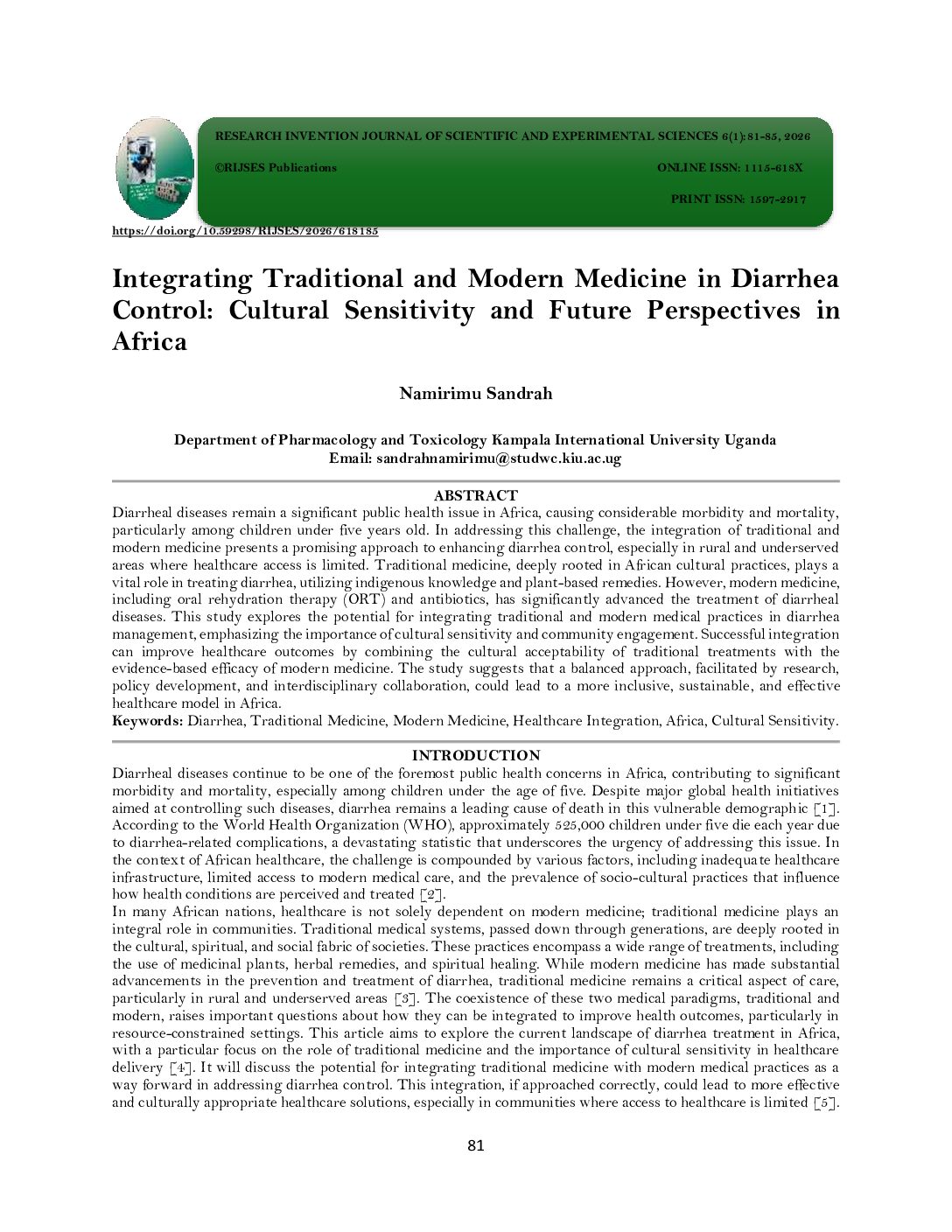 RESEARCH INVENTION JOURNAL OF SCIENTIFIC AND EXPERIMENTAL SCIENCES 6(1):81-85, 2026

©RIJSES Publications

ONLINE ISSN: 1115-618X

PRINT ISSN: 1597-2917

https://doi.org/10.59298/RIJSES/2026/618185

Integrating Traditional and Modern Medicine in Diarrhea Control: Cultural Sensitivity and Future Perspectives in Africa

Namirimu Sandrah

Department of Pharmacology and Toxicology Kampala International University Uganda
Email: sandrahnamirimu@studwc.kiu.ac.ug

ABSTRACT

Diarrheal diseases remain a significant public health issue in Africa, causing considerable morbidity and mortality, particularly among children under five years old. In addressing this challenge, the integration of traditional and modern medicine presents a promising approach to enhancing diarrhea control, especially in rural and underserved areas where healthcare access is limited. Traditional medicine, deeply rooted in African cultural practices, plays a vital role in treating diarrhea, utilizing indigenous knowledge and plant-based remedies. However, modern medicine, including oral rehydration therapy (ORT) and antibiotics, has significantly advanced the treatment of diarrheal diseases. This study explores the potential for integrating traditional and modern medical practices in diarrhea management, emphasizing the importance of cultural sensitivity and community engagement. Successful integration can improve healthcare outcomes by combining the cultural acceptability of traditional treatments with the evidence-based efficacy of modern medicine. The study suggests that a balanced approach, facilitated by research, policy development, and interdisciplinary collaboration, could lead to a more inclusive, sustainable, and effective healthcare model in Africa.

Keywords: Diarrhea, Traditional Medicine, Modern Medicine, Healthcare Integration, Africa, Cultural Sensitivity.

INTRODUCTION

Diarrheal diseases continue to be one of the foremost public health concerns in Africa, contributing to significant morbidity and mortality, especially among children under the age of five. Despite major global health initiatives aimed at controlling such diseases, diarrhea remains a leading cause of death in this vulnerable demographic [1]. According to the World Health Organization (WHO), approximately 525,000 children under five die each year due to diarrhea-related complications, a devastating statistic that underscores the urgency of addressing this issue. In the context of African healthcare, the challenge is compounded by various factors, including inadequate healthcare infrastructure, limited access to modern medical care, and the prevalence of socio-cultural practices that influence how health conditions are perceived and treated [2].

In many African nations, healthcare is not solely dependent on modern medicine; traditional medicine plays an integral role in communities. Traditional medical systems, passed down through generations, are deeply rooted in the cultural, spiritual, and social fabric of societies. These practices encompass a wide range of treatments, including the use of medicinal plants, herbal remedies, and spiritual healing. While modern medicine has made substantial advancements in the prevention and treatment of diarrhea, traditional medicine remains a critical aspect of care, particularly in rural and underserved areas [3]. The coexistence of these two medical paradigms, traditional and modern, raises important questions about how they can be integrated to improve health outcomes, particularly in resource-constrained settings. This article aims to explore the current landscape of diarrhea treatment in Africa, with a particular focus on the role of traditional medicine and the importance of cultural sensitivity in healthcare delivery [4]. It will discuss the potential for integrating traditional medicine with modern medical practices as a way forward in addressing diarrhea control. This integration, if approached correctly, could lead to more effective and culturally appropriate healthcare solutions, especially in communities where access to healthcare is limited [5].

81